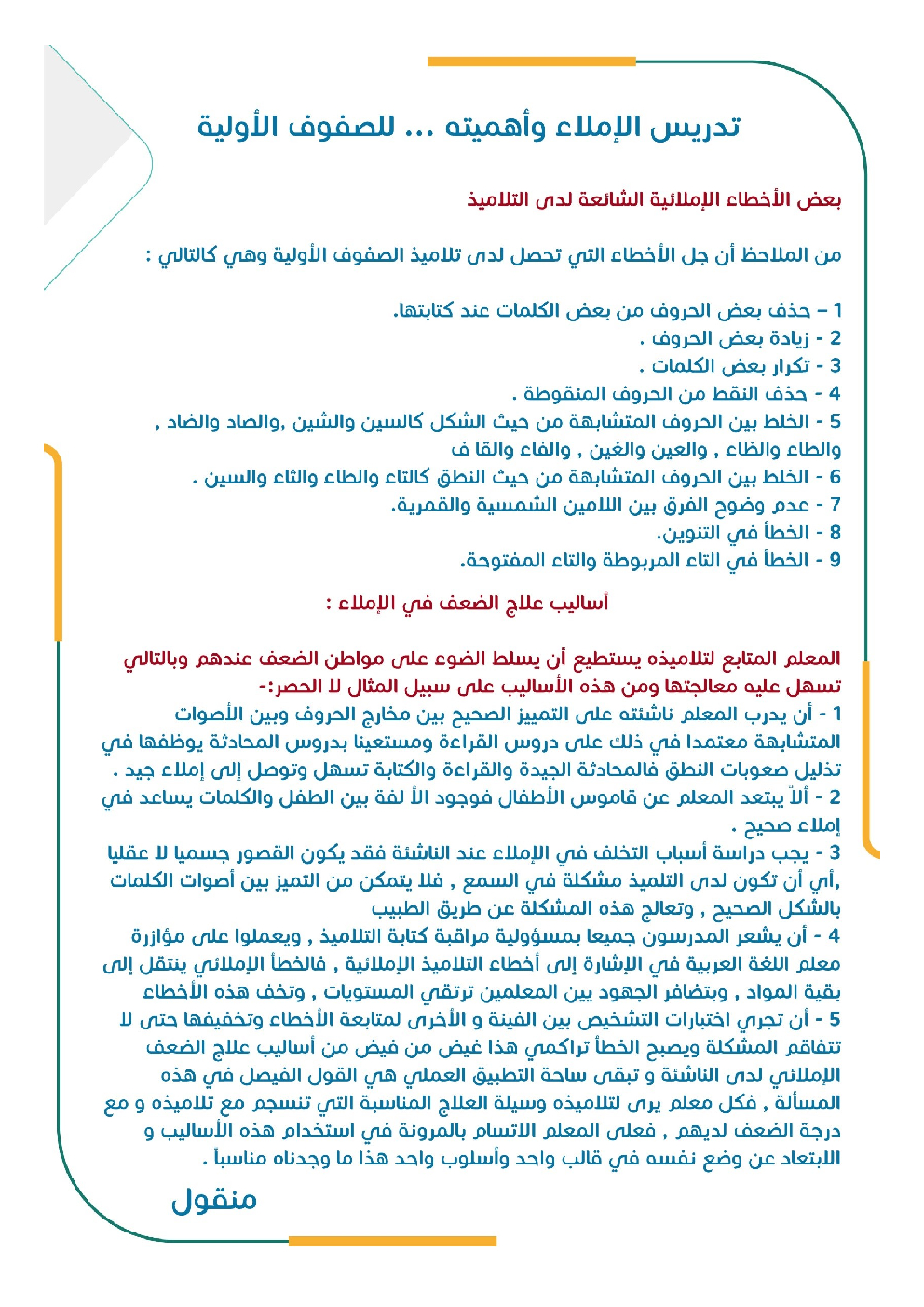 تدريس الإملاء وأهميته ... للصفوف الأولية

بعض الأخطاء الإملائية الشائعة لدى التلاميذ

من الملاحظ أن جل الأخطاء التي تحصل لدى تلاميذ الصفوف الأولية وهي كالتالي :

1 – حذف بعض الحروف من بعض الكلمات عند كتابتها.
2 - زيادة بعض الحروف .
3 - تكرار بعض الكلمات .
4 - حذف النقط من الحروف المنقوطة .
5 - الخلط بين الحروف المتشابهة من حيث الشكل كالسين والشين ,والصاد والضاد , والطاء والظاء , والعين والغين , والفاء والقا ف
6 - الخلط بين الحروف المتشابهة من حيث النطق كالتاء والطاء والثاء والسين .
7 - عدم وضوح الفرق بين اللامين الشمسية والقمرية.
8 - الخطأ في التنوين.
9 - الخطأ في التاء المربوطة والتاء المفتوحة.

أساليب علاج الضعف في الإملاء :

المعلم المتابع لتلاميذه يستطيع أن يسلط الضوء على مواطن الضعف عندهم وبالتالي تسهل عليه معالجتها ومن هذه الأساليب على سبيل المثال لا الحصر:-
1 - أن يدرب المعلم ناشئته على التمييز الصحيح بين مخارج الحروف وبين الأصوات المتشابهة معتمدا في ذلك على دروس القراءة ومستعينا بدروس المحادثة يوظفها في تذليل صعوبات النطق فالمحادثة الجيدة والقراءة والكتابة تسهل وتوصل إلى إملاء جيد .
2 - ألاّ يبتعد المعلم عن قاموس الأطفال فوجود الأ لفة بين الطفل والكلمات يساعد في إملاء صحيح .
3 - يجب دراسة أسباب التخلف في الإملاء عند الناشئة فقد يكون القصور جسميا لا عقليا ,أي أن تكون لدى التلميذ مشكلة في السمع , فلا يتمكن من التميز بين أصوات الكلمات بالشكل الصحيح , وتعالج هذه المشكلة عن طريق الطبيب
4 - أن يشعر المدرسون جميعا بمسؤولية مراقبة كتابة التلاميذ , ويعملوا على مؤازرة معلم اللغة العربية في الإشارة إلى أخطاء التلاميذ الإملائية , فالخطأ الإملائي ينتقل إلى بقية المواد , وبتضافر الجهود بين المعلمين ترتقي المستويات , وتخف هذه الأخطاء
5 - أن تجري اختبارات التشخيص بين الفينة و الأخرى لمتابعة الأخطاء وتخفيفها حتى لا تتفاقم المشكلة ويصبح الخطأ تراكمي هذا غيض من فيض من أساليب علاج الضعف الإملائي لدى الناشئة و تبقى ساحة التطبيق العملي هي القول الفيصل في هذه المسألة , فكل معلم يرى لتلاميذه وسيلة العلاج المناسبة التي تنسجم مع تلاميذه و مع درجة الضعف لديهم , فعلى المعلم الاتسام بالمرونة في استخدام هذه الأساليب و الابتعاد عن وضع نفسه في قالب واحد وأسلوب واحد هذا ما وجدناه مناسباً .

منقول